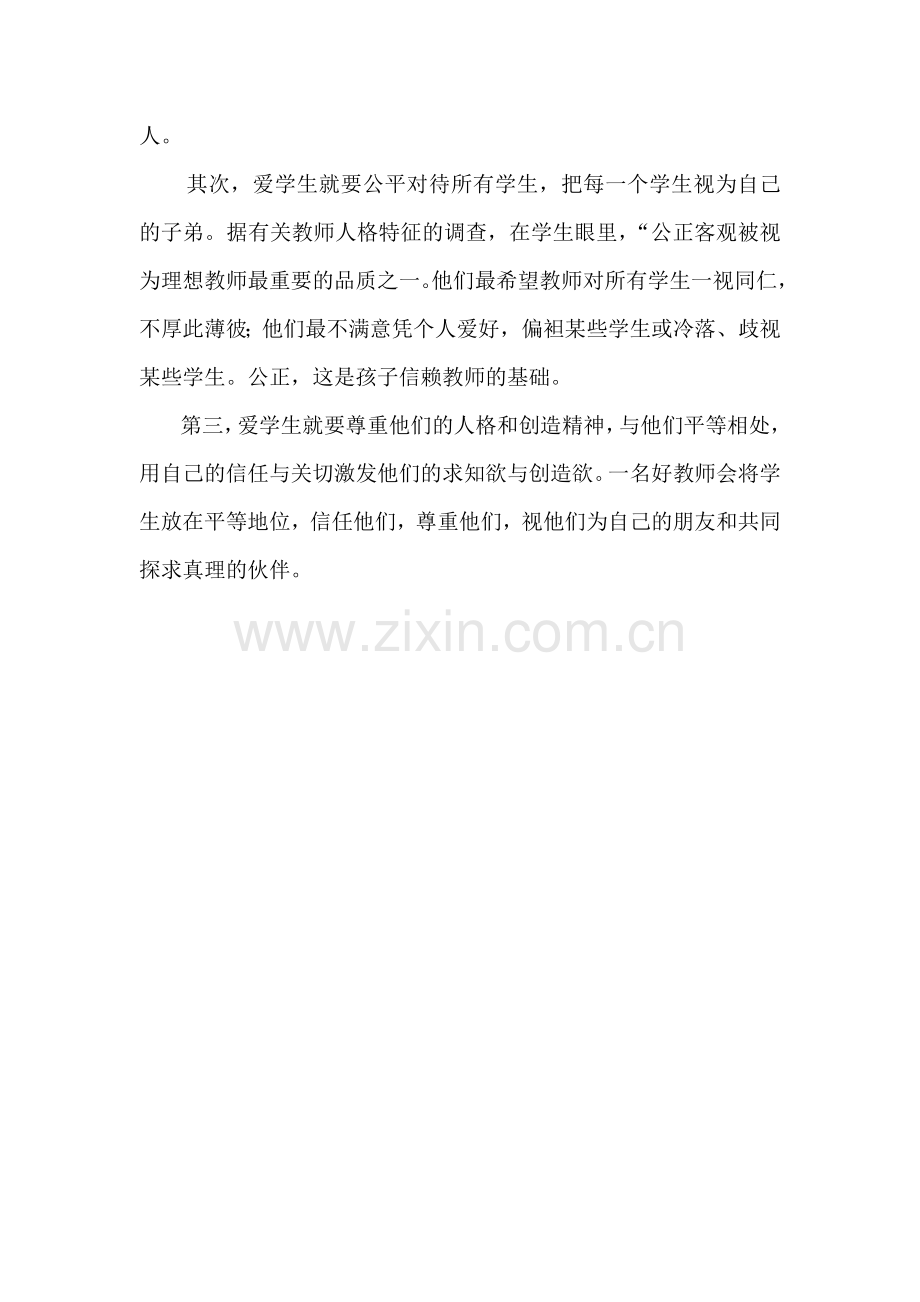 人。

其次，爱学生就要公平对待所有学生，把每一个学生视为自己的子弟。据有关教师人格特征的调查，在学生眼里，“公正客观被视为理想教师最重要的品质之一。他们最希望教师对所有学生一视同仁，不厚此薄彼；他们最不满意凭个人爱好，偏袒某些学生或冷落、歧视某些学生。公正，这是孩子信赖教师的基础。

第三，爱学生就要尊重他们的人格和创造精神，与他们平等相处，用自己的信任与关切激发他们的求知欲与创造欲。一名好教师会将学生放在平等地位，信任他们，尊重他们，视他们为自己的朋友和共同探求真理的伙伴。

www.zixin.com.cn